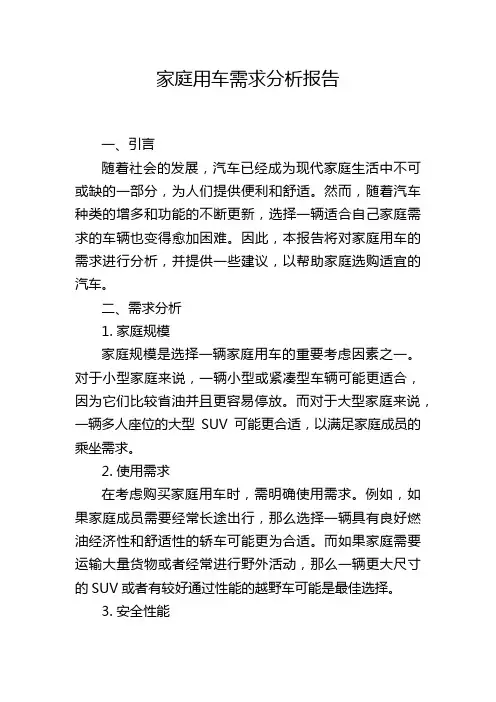 家庭用车需求分析报告

一、引言

随着社会的发展，汽车已经成为现代家庭生活中不可或缺的一部分，为人们提供便利和舒适。然而，随着汽车种类的增多和功能的不断更新，选择一辆适合自己家庭需求的车辆也变得愈加困难。因此，本报告将对家庭用车的需求进行分析，并提供一些建议，以帮助家庭选购适宜的汽车。

二、需求分析

1. 家庭规模

家庭规模是选择一辆家庭用车的重要考虑因素之一。对于小型家庭来说，一辆小型或紧凑型车辆可能更适合，因为它们比较省油并且更容易停放。而对于大型家庭来说，一辆多人座位的大型 SUV 可能更合适，以满足家庭成员的乘坐需求。

2. 使用需求

在考虑购买家庭用车时，需明确使用需求。例如，如果家庭成员需要经常长途出行，那么选择一辆具有良好燃油经济性和舒适性的轿车可能更为合适。而如果家庭需要运输大量货物或者经常进行野外活动，那么一辆更大尺寸的 SUV 或者有较好通过性能的越野车可能是最佳选择。

3. 安全性能